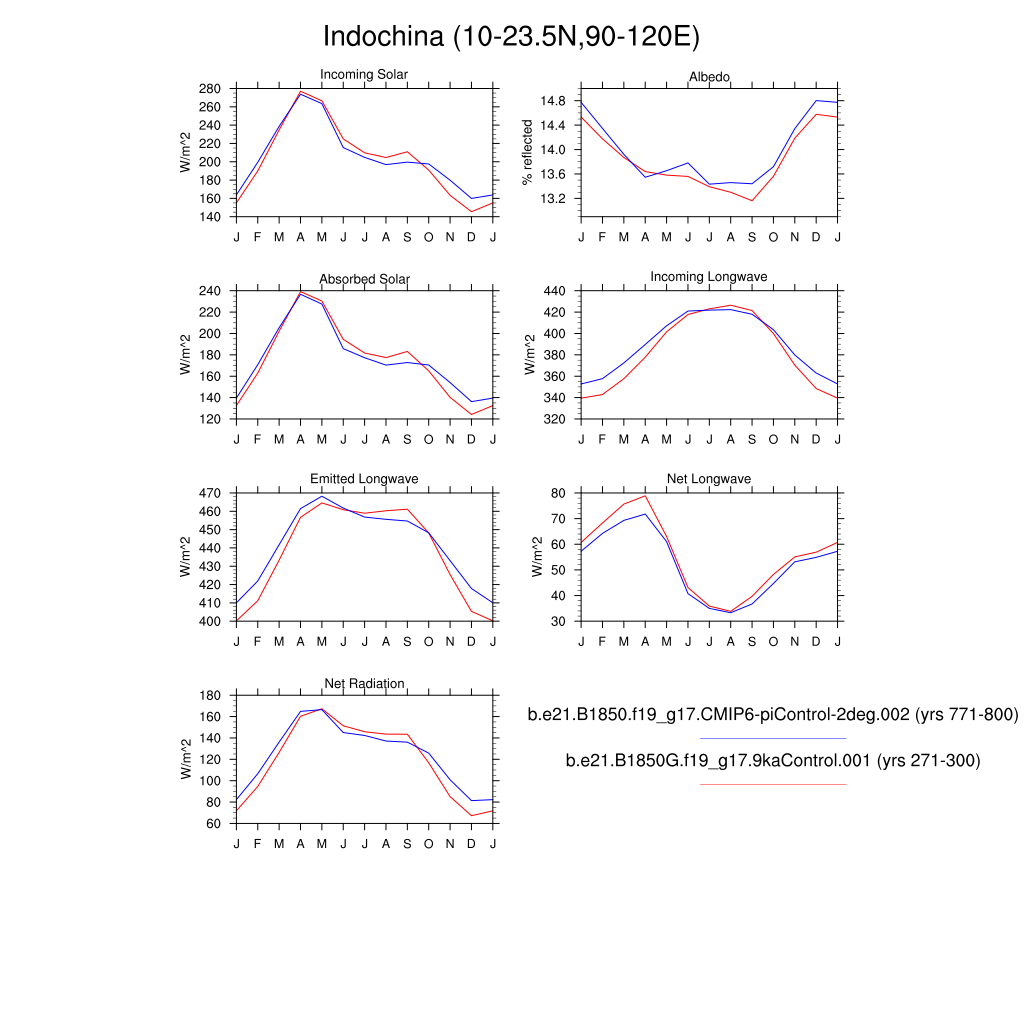 Indochina (10-23.5N,90-120E)

Incoming Solar
W/m^2
280 260 240 220 200 180 160 140
J F M A M J J A S O N D J

Albedo
% reflected
14.8 14.4 14.0 13.6 13.2
J F M A M J J A S O N D J

Absorbed Solar
W/m^2
240 220 200 180 160 140 120
J F M A M J J A S O N D J

Incoming Longwave
W/m^2
440 420 400 380 360 340 320
J F M A M J J A S O N D J

Emitted Longwave
W/m^2
470 460 450 440 430 420 410 400
J F M A M J J A S O N D J

Net Longwave
W/m^2
80 70 60 50 40 30
J F M A M J J A S O N D J

Net Radiation
W/m^2
180 160 140 120 100 80 60
J F M A M J J A S O N D J

b.e21.B1850.f19_g17.CMIP6-piControl-2deg.002 (yrs 771-800)

b.e21.B1850G.f19_g17.9kaControl.001 (yrs 271-300)